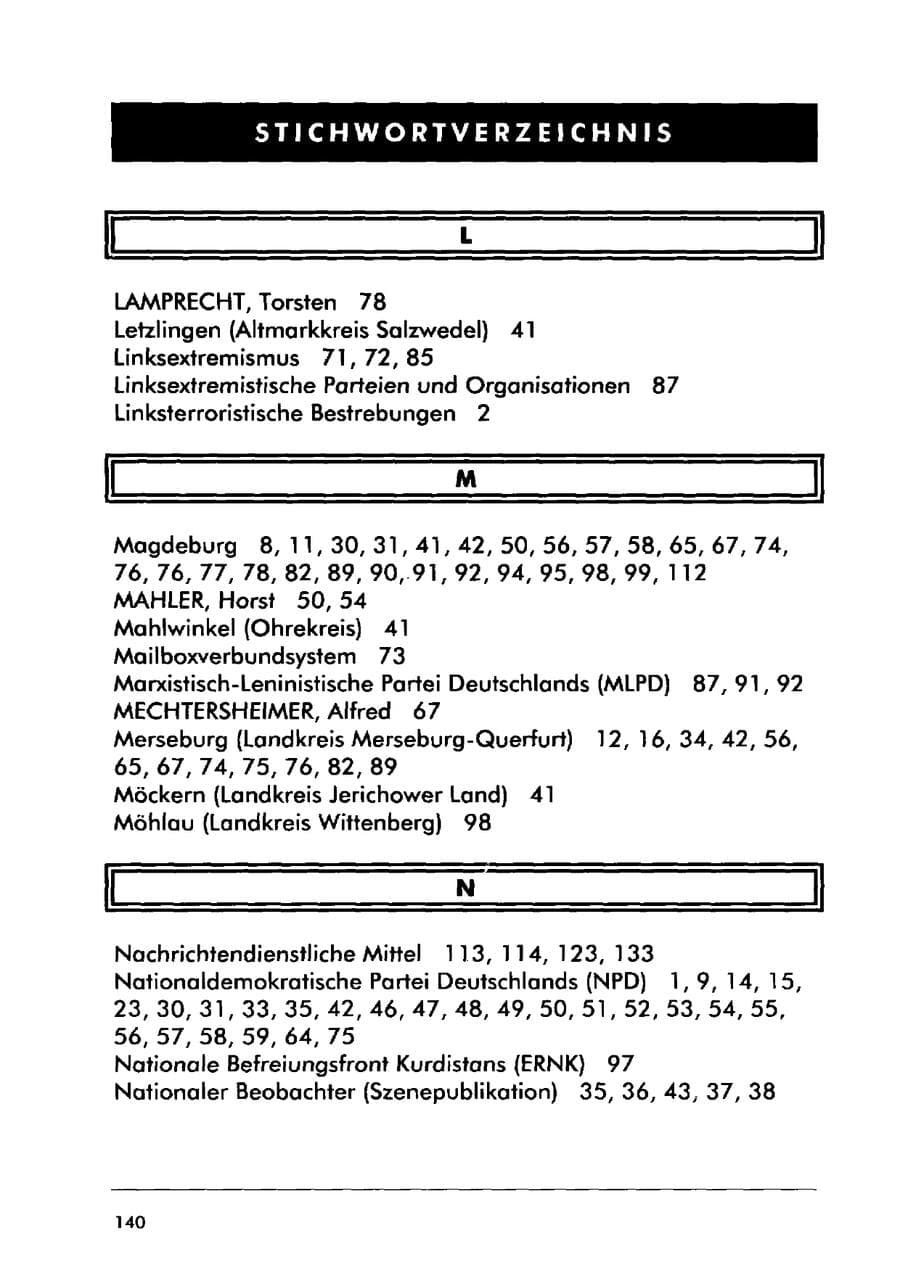 STICHWORTVERZEICHNIS

L

LAMPRECHT, Torsten 78
Letzlingen (Altmarkkreis Salzwedel) 41
Linksextremismus 71, 72, 85
Linksextremistische Parteien und Organisationen 87
Linksterroristische Bestrebungen 2

M

Magdeburg 8, 11, 30, 31, 41, 42, 50, 56, 57, 58, 65, 67, 74, 76, 76, 77, 78, 82, 89, 90, 91, 92, 94, 95, 98, 99, 112
MAHLER, Horst 50, 54
Mahlwinkel (Ohrekreis) 41
Mailboxverbundsystem 73
Marxistisch-Leninistische Partei Deutschlands (MLPD) 87, 91, 92
MECHTERSHEIMER, Alfred 67
Merseburg (Landkreis Merseburg-Querfurt) 12, 16, 34, 42, 56, 65, 67, 74, 75, 76, 82, 89
Möckern (Landkreis Jerichower Land) 41
Möhlau (Landkreis Wittenberg) 98

N

Nachrichtendienstliche Mittel 113, 114, 123, 133
Nationaldemokratische Partei Deutschlands (NPD) 1, 9, 14, 15, 23, 30, 31, 33, 35, 42, 46, 47, 48, 49, 50, 51, 52, 53, 54, 55, 56, 57, 58, 59, 64, 75
Nationale Befreiungsfront Kurdistans (ERNK) 97
Nationaler Beobachter (Szenepublikation) 35, 36, 43, 37, 38

140